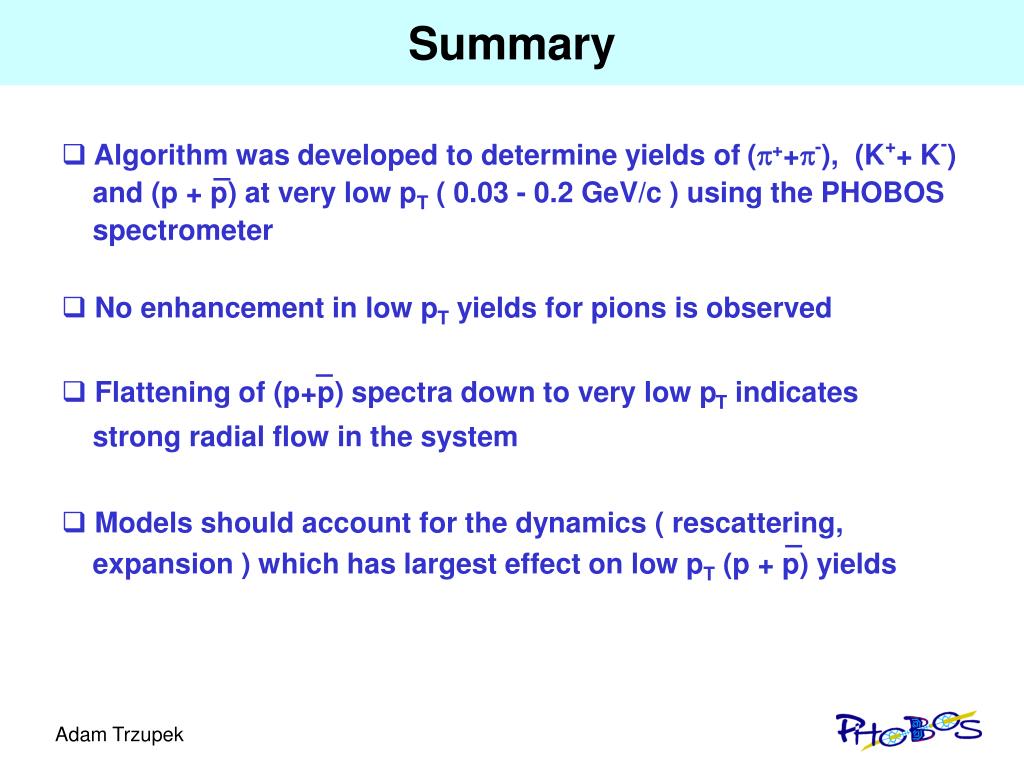 Summary

❑ Algorithm was developed to determine yields of ($\pi^+ + \pi^-$), ($K^+ + K^-$) and ($p + \bar{p}$) at very low $p_T$ ( 0.03 - 0.2 GeV/c ) using the PHOBOS spectrometer

❑ No enhancement in low $p_T$ yields for pions is observed

❑ Flattening of ($p+\bar{p}$) spectra down to very low $p_T$ indicates strong radial flow in the system

❑ Models should account for the dynamics ( rescattering, expansion ) which has largest effect on low $p_T$ ($p + \bar{p}$) yields

Adam Trzupek

PHOBOS